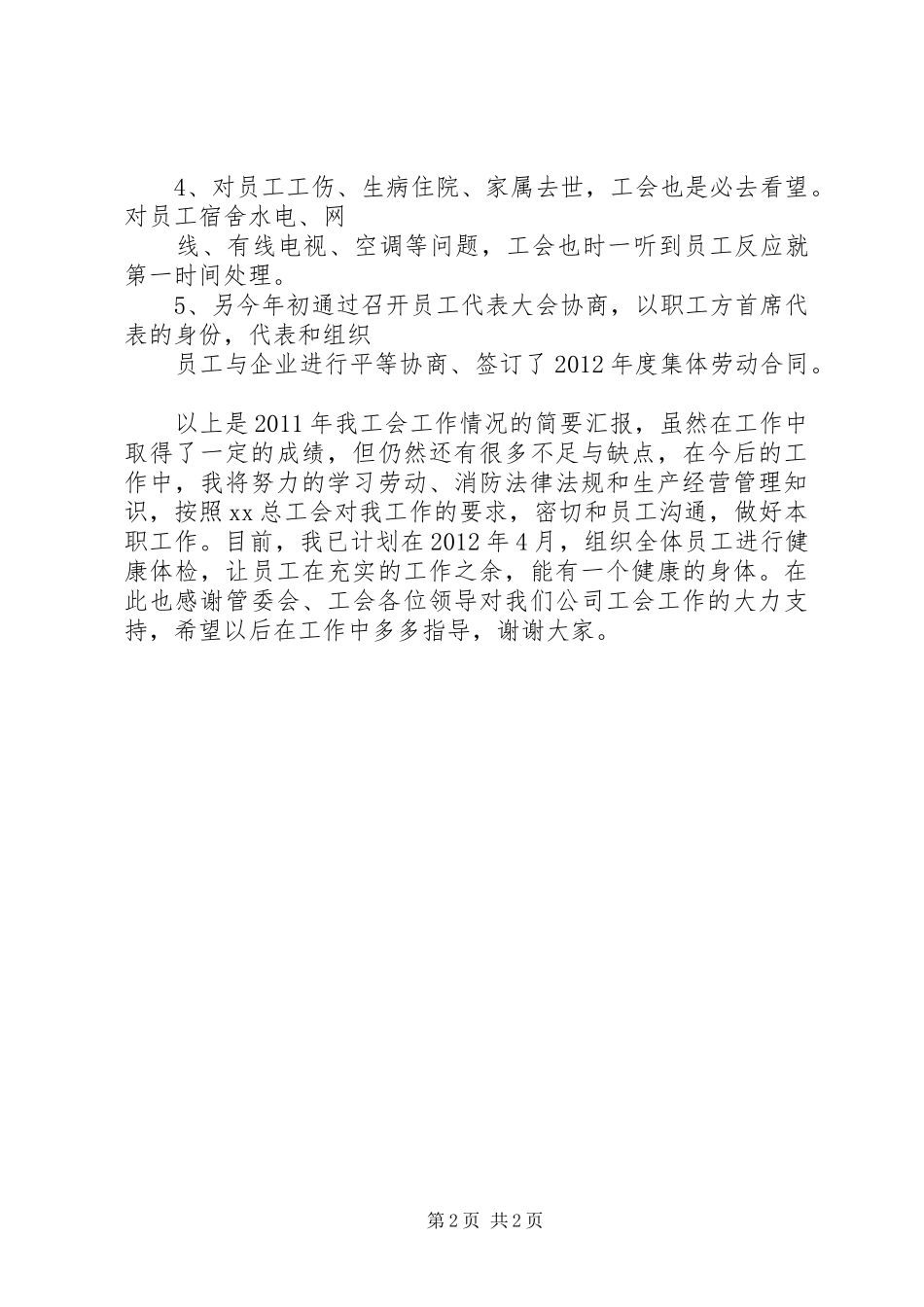 4、对员工工伤、生病住院、家属去世，工会也是必去看望。对员工宿舍水电、网

线、有线电视、空调等问题，工会也时一听到员工反应就第一时间处理。

5、另今年初通过召开员工代表大会协商，以职工方首席代表的身份，代表和组织

员工与企业进行平等协商、签订了2012年度集体劳动合同。

以上是2011年我工会工作情况的简要汇报，虽然在工作中取得了一定的成绩，但仍然还有很多不足与缺点，在今后的工作中，我将努力的学习劳动、消防法律法规和生产经营管理知识，按照xx总工会对我工作的要求，密切和员工沟通，做好本职工作。目前，我已计划在2012年4月，组织全体员工进行健康体检，让员工在充实的工作之余，能有一个健康的身体。在此也感谢管委会、工会各位领导对我们公司工会工作的大力支持，希望以后在工作中多多指导，谢谢大家。

第2页 共2页